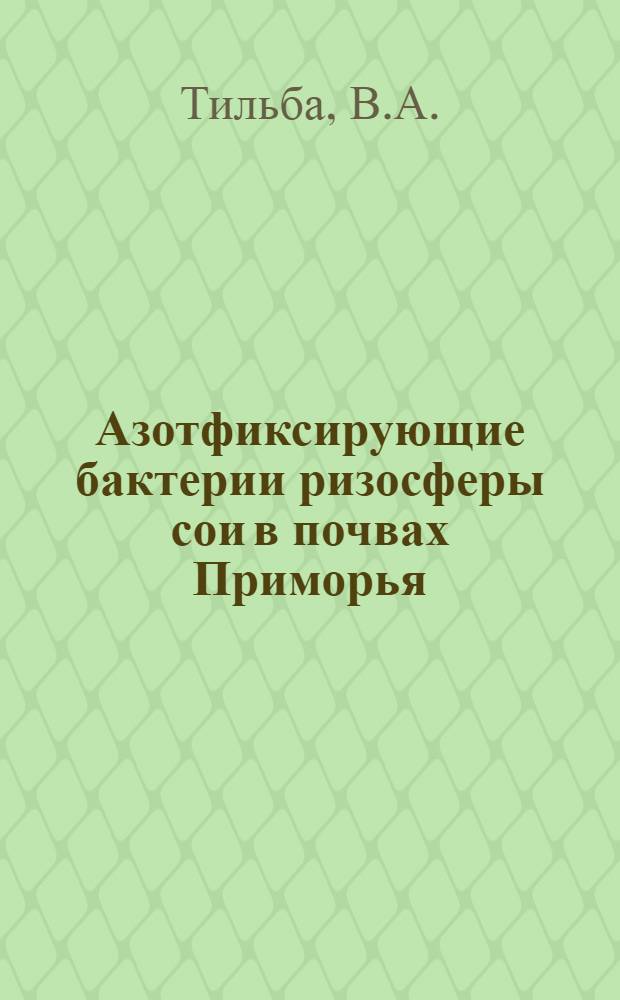 Тильба, В.А.

Азотфиксирующие бактерии ризосферы сои в почвах Приморья